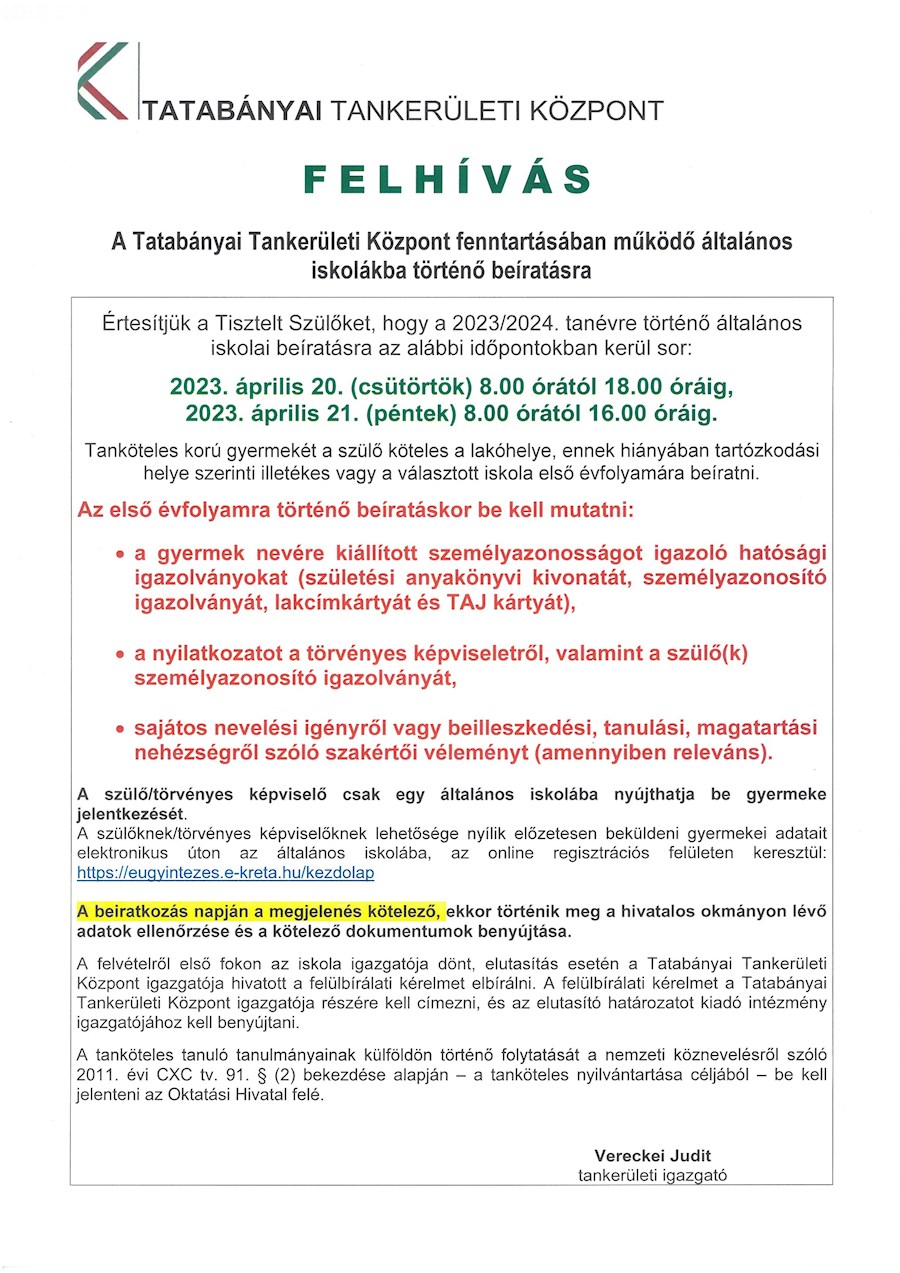 TATABÁNYAI TANKERÜLETI KÖZPONT

FELHÍVÁS

A Tatabányai Tankerületi Központ fenntartásában működő általános iskolákba történő beíratásra

Értesítjük a Tisztelt Szülőket, hogy a 2023/2024. tanévre történő általános iskolai beíratásra az alábbi időpontokban kerül sor:

2023. április 20. (csütörtök) 8.00 órától 18.00 óráig,
2023. április 21. (péntek) 8.00 órától 16.00 óráig.

Tanköteles korú gyermekét a szülő köteles a lakóhelye, ennek hiányában tartózkodási helye szerinti illetékes vagy a választott iskola első évfolyamára beíratni.

Az első évfolyamra történő beíratáskor be kell mutatni:

• a gyermek nevére kiállított személyazonosságot igazoló hatósági igazolványokat (születési anyakönyvi kivonatát, személyazonosító igazolványát, lakcímkártyát és TAJ kártyát),

• a nyilatkozatot a törvényes képviseletről, valamint a szülő(k) személyazonosító igazolványát,

• sajátos nevelési igényről vagy beilleszkedési, tanulási, magatartási nehézségről szóló szakértői véleményt (amennyiben releváns).

A szülő/törvényes képviselő csak egy általános iskolába nyújthatja be gyermeke jelentkezését.
A szülőknek/törvényes képviselőknek lehetősége nyílik előzetesen beküldeni gyermekei adatait elektronikus úton az általános iskolába, az online regisztrációs felületen keresztül: https://eugyintezes.e-kreta.hu/kezdolap

A beiratkozás napján a megjelenés kötelező, ekkor történik meg a hivatalos okmányon lévő adatok ellenőrzése és a kötelező dokumentumok benyújtása.

A felvételről első fokon az iskola igazgatója dönt, elutasítás esetén a Tatabányai Tankerületi Központ igazgatója hivatott a felülbírálati kérelmet elbírálni. A felülbírálati kérelmet a Tatabányai Tankerületi Központ igazgatója részére kell címezni, és az elutasító határozatot kiadó intézmény igazgatójához kell benyújtani.

A tanköteles tanuló tanulmányainak külföldön történő folytatását a nemzeti köznevelésről szóló 2011. évi CXC tv. 91. § (2) bekezdése alapján – a tanköteles nyilvántartása céljából – be kell jelenteni az Oktatási Hivatal felé.

Vereckei Judit
tankerületi igazgató